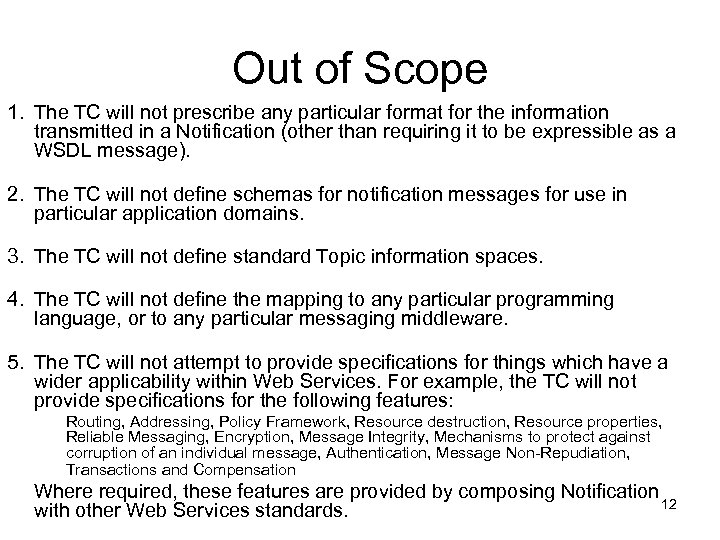 Out of Scope

1. The TC will not prescribe any particular format for the information transmitted in a Notification (other than requiring it to be expressible as a WSDL message).

2. The TC will not define schemas for notification messages for use in particular application domains.

3. The TC will not define standard Topic information spaces.

4. The TC will not define the mapping to any particular programming language, or to any particular messaging middleware.

5. The TC will not attempt to provide specifications for things which have a wider applicability within Web Services. For example, the TC will not provide specifications for the following features:

Routing, Addressing, Policy Framework, Resource destruction, Resource properties, Reliable Messaging, Encryption, Message Integrity, Mechanisms to protect against corruption of an individual message, Authentication, Message Non-Repudiation, Transactions and Compensation

Where required, these features are provided by composing Notification with other Web Services standards.

12